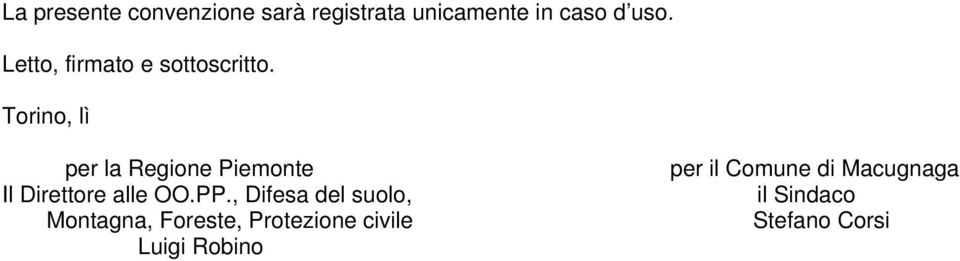 La presente convenzione sarà registrata unicamente in caso d'uso.

Letto, firmato e sottoscritto.

Torino, lì

per la Regione Piemonte
Il Direttore alle OO.PP., Difesa del suolo,
Montagna, Foreste, Protezione civile
Luigi Robino

per il Comune di Macugnaga
il Sindaco
Stefano Corsi